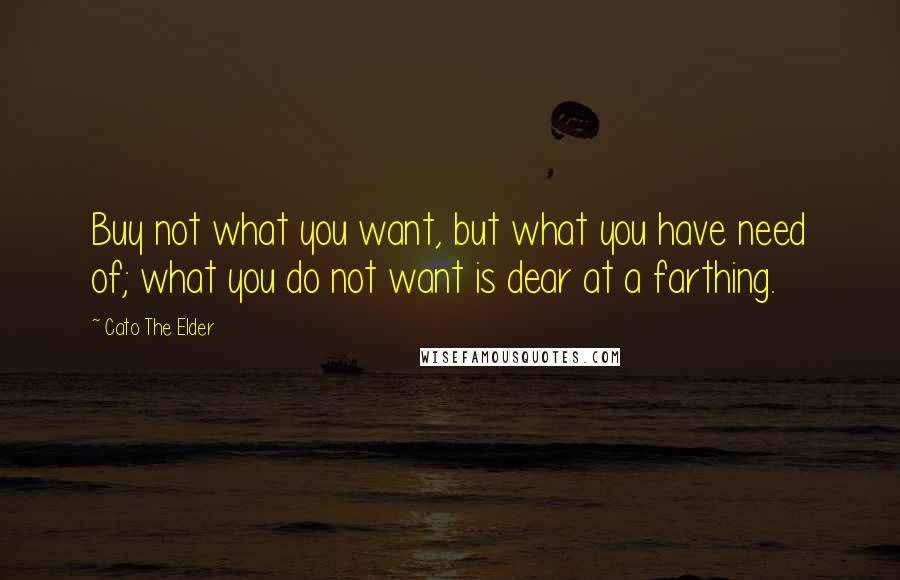 Buy not what you want, but what you have need of; what you do not want is dear at a farthing.

~ Cato The Elder

WISEFAMOUSQUOTES.COM